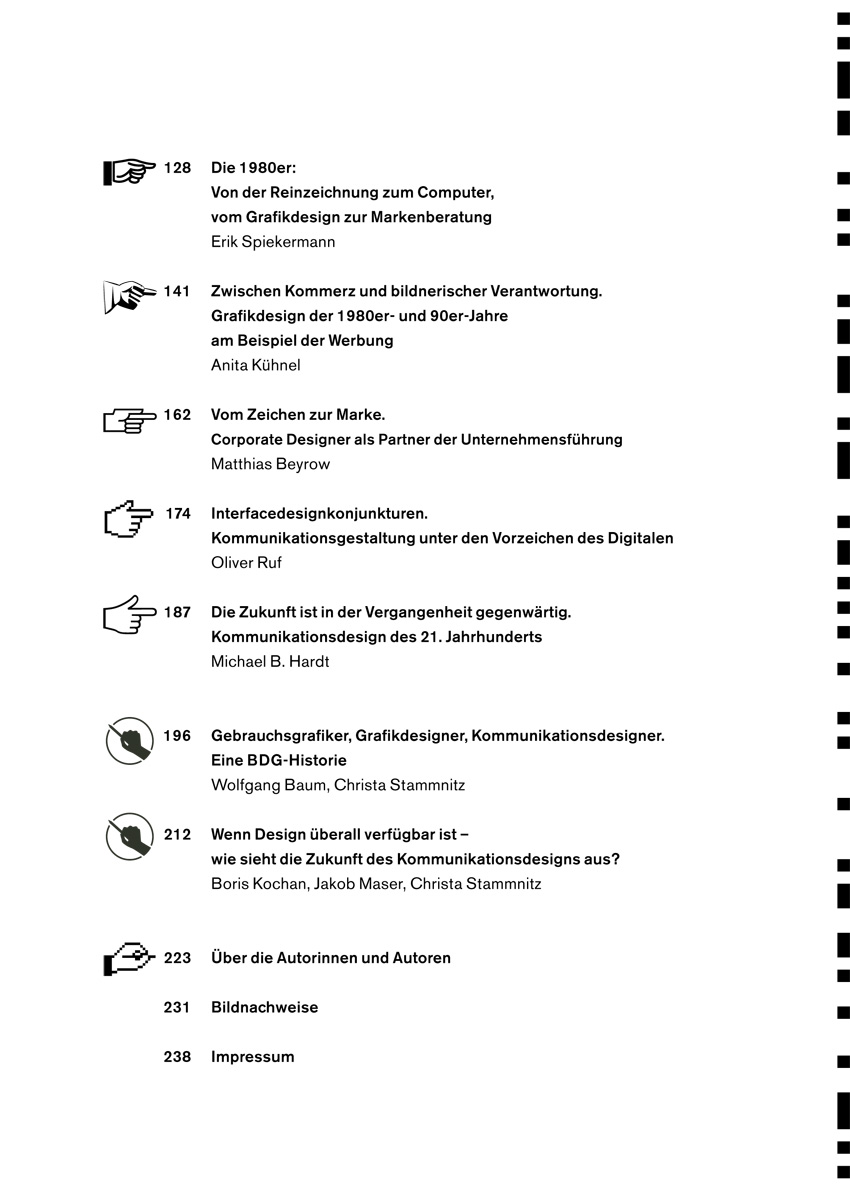 128 Die 1980er:
Von der Reinzeichnung zum Computer, vom Grafikdesign zur Markenberatung
Erik Spiekermann

141 Zwischen Kommerz und bildnerischer Verantwortung. Grafikdesign der 1980er- und 90er-Jahre am Beispiel der Werbung
Anita Kühnel

162 Vom Zeichen zur Marke.
Corporate Designer als Partner der Unternehmensführung
Matthias Beyrow

174 Interfacedesignkonjunkturen.
Kommunikationsgestaltung unter den Vorzeichen des Digitalen
Oliver Ruf

187 Die Zukunft ist in der Vergangenheit gegenwärtig.
Kommunikationsdesign des 21. Jahrhunderts
Michael B. Hardt

196 Gebrauchsgrafiker, Grafikdesigner, Kommunikationsdesigner.
Eine BDG-Historie
Wolfgang Baum, Christa Stammnitz

212 Wenn Design überall verfügbar ist – wie sieht die Zukunft des Kommunikationsdesigns aus?
Boris Kochan, Jakob Maser, Christa Stammnitz

223 Über die Autorinnen und Autoren

231 Bildnachweise

238 Impressum